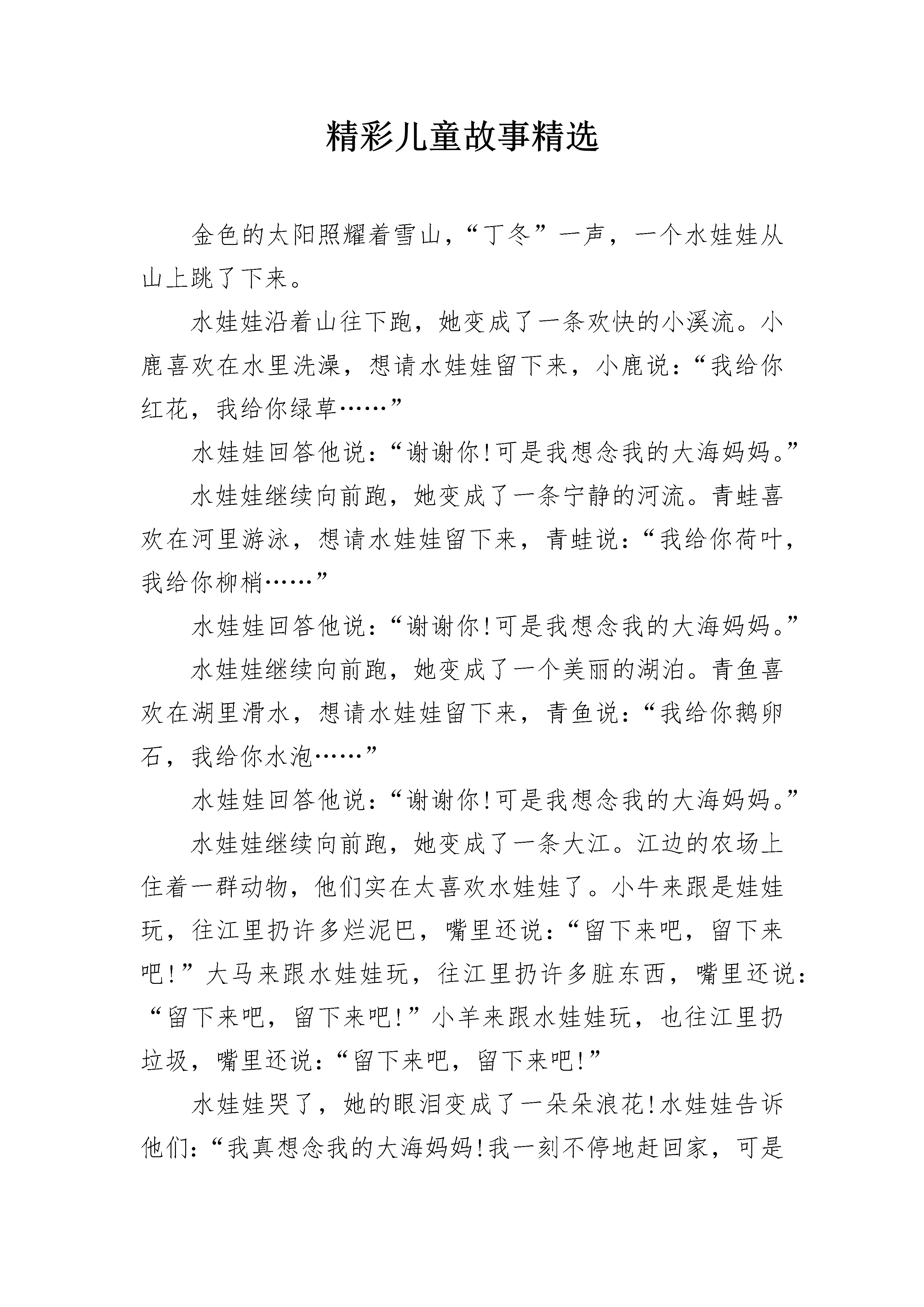 精彩儿童故事精选

金色的太阳照耀着雪山，“丁冬”一声，一个水娃娃从山上跳了下来。

水娃娃沿着山往下跑，她变成了一条欢快的小溪流。小鹿喜欢在水里洗澡，想请水娃娃留下来，小鹿说：“我给你红花，我给你绿草……”

水娃娃回答他说：“谢谢你!可是我想念我的大海妈妈。”

水娃娃继续向前跑，她变成了一条宁静的河流。青蛙喜欢在河里游泳，想请水娃娃留下来，青蛙说：“我给你荷叶，我给你柳梢……”

水娃娃回答他说：“谢谢你!可是我想念我的大海妈妈。”

水娃娃继续向前跑，她变成了一个美丽的湖泊。青鱼喜欢在湖里滑水，想请水娃娃留下来，青鱼说：“我给你鹅卵石，我给你水泡……”

水娃娃回答他说：“谢谢你!可是我想念我的大海妈妈。”

水娃娃继续向前跑，她变成了一条大江。江边的农场上住着一群动物，他们实在太喜欢水娃娃了。小牛来跟是娃娃玩，往江里扔许多烂泥巴，嘴里还说：“留下来吧，留下来吧!”大马来跟水娃娃玩，往江里扔许多脏东西，嘴里还说：“留下来吧，留下来吧!”小羊来跟水娃娃玩，也往江里扔垃圾，嘴里还说：“留下来吧，留下来吧!”

水娃娃哭了，她的眼泪变成了一朵朵浪花!水娃娃告诉他们：“我真想念我的大海妈妈!我一刻不停地赶回家，可是